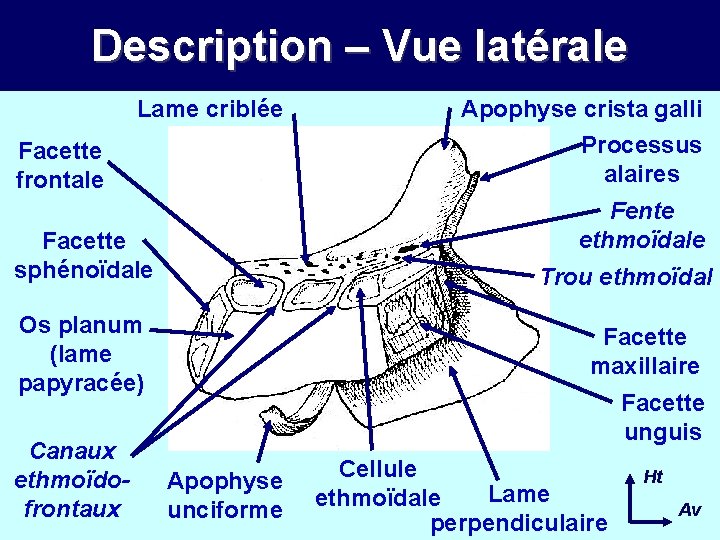 Description – Vue latérale

Lame criblée

Apophyse crista galli

Facette frontale

Processus alaires

Fente ethmoïdale

Facette sphénoïdale

Trou ethmoïdal

Os planum (lame papyracée)

Facette maxillaire

Facette unguis

Canaux ethmoïdo-frontaux

Apophyse unciforme

Cellule ethmoïdale

Lame perpendiculaire

Ht

Av